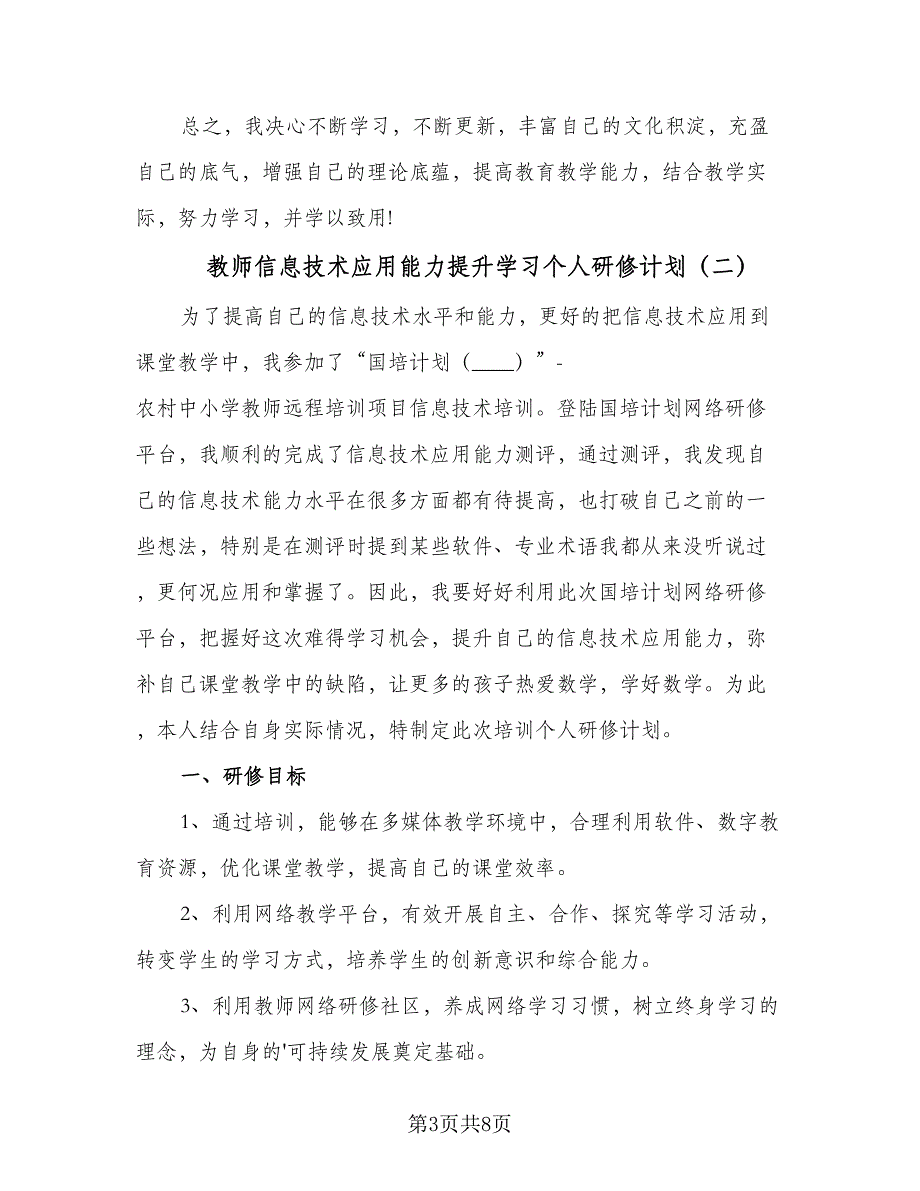 总之，我决心不断学习，不断更新，丰富自己的文化积淀，充盈自己的底气，增强自己的理论底蕴，提高教育教学能力，结合教学实际，努力学习，并学以致用!

教师信息技术应用能力提升学习个人研修计划（二）

为了提高自己的信息技术水平和能力，更好的把信息技术应用到课堂教学中，我参加了“国培计划（____）”-农村中小学教师远程培训项目信息技术培训。登陆国培计划网络研修平台，我顺利的完成了信息技术应用能力测评，通过测评，我发现自己的信息技术能力水平在很多方面都有待提高，也打破自己之前的一些想法，特别是在测评时提到某些软件、专业术语我都从来没听说过，更何况应用和掌握了。因此，我要好好利用此次国培计划网络研修平台，把握好这次难得学习机会，提升自己的信息技术应用能力，弥补自己课堂教学中的缺陷，让更多的孩子热爱数学，学好数学。为此，本人结合自身实际情况，特制定此次培训个人研修计划。

一、研修目标

1、通过培训，能够在多媒体教学环境中，合理利用软件、数字教育资源，优化课堂教学，提高自己的课堂效率。

2、利用网络教学平台，有效开展自主、合作、探究等学习活动，转变学生的学习方式，培养学生的创新意识和综合能力。

3、利用教师网络研修社区，养成网络学习习惯，树立终身学习的理念，为自身的'可持续发展奠定基础。

第3页共8页